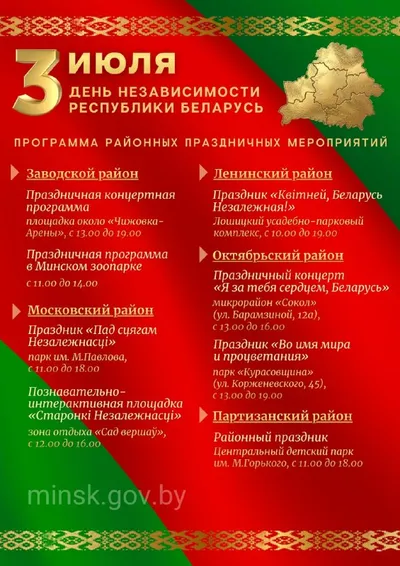 3 ИЮЛЯ
ДЕНЬ НЕЗАВИСИМОСТИ РЕСПУБЛИКИ БЕЛАРУСЬ

ПРОГРАММА РАЙОННЫХ ПРАЗДНИЧНЫХ МЕРОПРИЯТИЙ

Заводской район

Праздничная концертная программа
площадка около «Чижовка-Арены», с 13.00 до 19.00

Праздничная программа в Минском зоопарке
с 11.00 до 14.00

Московский район

Праздник «Пад сцягам Незалежнасці»
парк им. М.Павлова, с 11.00 до 18.00

Познавательно-интерактивная площадка «Старонкі Незалежнасці»
зона отдыха «Сад вершаў», с 12.00 до 16.00

Ленинский район

Праздник «Квітней, Беларусь Незалежная!»
Лошицкий усадебно-парковый комплекс, с 10.00 до 19.00

Октябрьский район

Праздничный концерт «Я за тебя сердцем, Беларусь»
микрорайон «Сокол» (ул. Барамзиной, 12а), с 13.00 до 16.00

Праздник «Во имя мира и процветания»
парк «Курасовщина» (ул. Корженевского, 45), с 13.00 до 19.00

Партизанский район

Районный праздник
Центральный детский парк им. М.Горького, с 11.00 до 18.00

minsk.gov.by